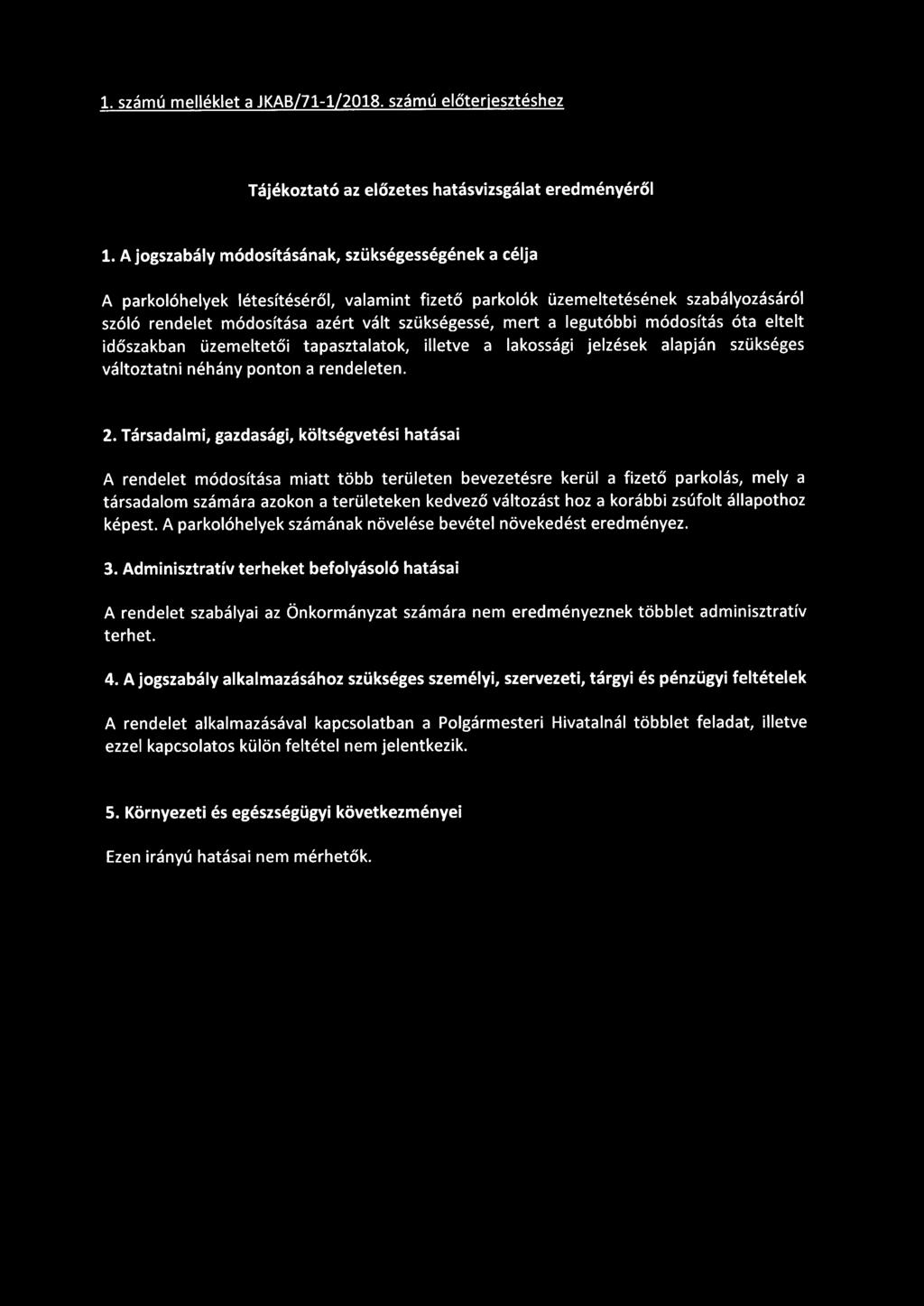 1. számú melléklet a JKAB/71-1/2018. számú előterjesztéshez

Tájékoztató az előzetes hatásvizsgálat eredményéről

1. A jogszabály módosításának, szükségességének a célja

A parkolóhelyek létesítéséről, valamint fizető parkolók üzemeltetésének szabályozásáról szóló rendelet módosítása azért vált szükségessé, mert a legutóbbi módosítás óta eltelt időszakban üzemeltetői tapasztalatok, illetve a lakossági jelzések alapján szükséges változtatni néhány ponton a rendeleten.

2. Társadalmi, gazdasági, költségvetési hatásai

A rendelet módosítása miatt több területen bevezetésre kerül a fizető parkolás, mely a társadalom számára azokon a területeken kedvező változást hoz a korábbi zsúfolt állapothoz képest. A parkolóhelyek számának növelése bevétel növekedést eredményez.

3. Adminisztratív terheket befolyásoló hatásai

A rendelet szabályai az Önkormányzat számára nem eredményeznek többlet adminisztratív terhet.

4. A jogszabály alkalmazásához szükséges személyi, szervezeti, tárgyi és pénzügyi feltételek

A rendelet alkalmazásával kapcsolatban a Polgármesteri Hivatalnál többlet feladat, illetve ezzel kapcsolatos külön feltétel nem jelentkezik.

5. Környezeti és egészségügyi következményei

Ezen irányú hatásai nem mérhetők.